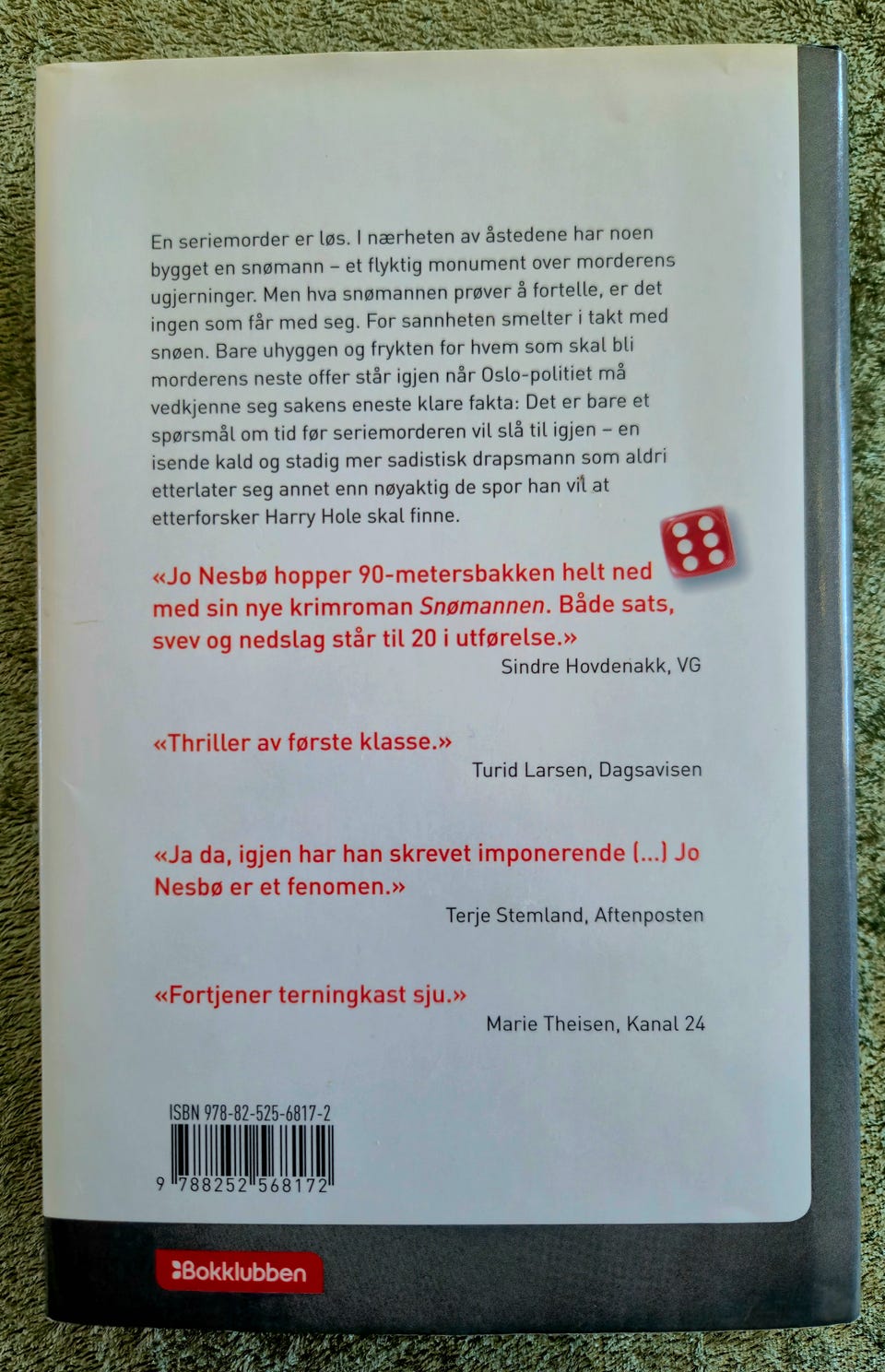 En seriemorder er løs. I nærheten av åstedene har noen bygget en snømann – et flyktig monument over morderens ugjerninger. Men hva snømannen prøver å fortelle, er det ingen som får med seg. For sannheten smelter i takt med snøen. Bare uhyggen og frykten for hvem som skal bli morderens neste offer står igjen når Oslo-politiet må vedkjenne seg sakens eneste klare fakta: Det er bare et spørsmål om tid før seriemorderen vil slå til igjen – en isende kald og stadig mer sadistisk drapsmann som aldri etterlater seg annet enn nøyaktig de spor han vil at etterforsker Harry Hole skal finne.

«Jo Nesbø hopper 90-metersbakken helt ned med sin nye krimroman Snømannen. Både sats, svev og nedslag står til 20 i utførelse.»
Sindre Hovdenakk, VG

«Thriller av første klasse.»
Turid Larsen, Dagsavisen

«Ja da, igjen har han skrevet imponerende (...) Jo Nesbø er et fenomen.»
Terje Stemland, Aftenposten

«Fortjener terningkast sju.»
Marie Theisen, Kanal 24

ISBN 978-82-525-6817-2
9 788252 568172

Bokklubben